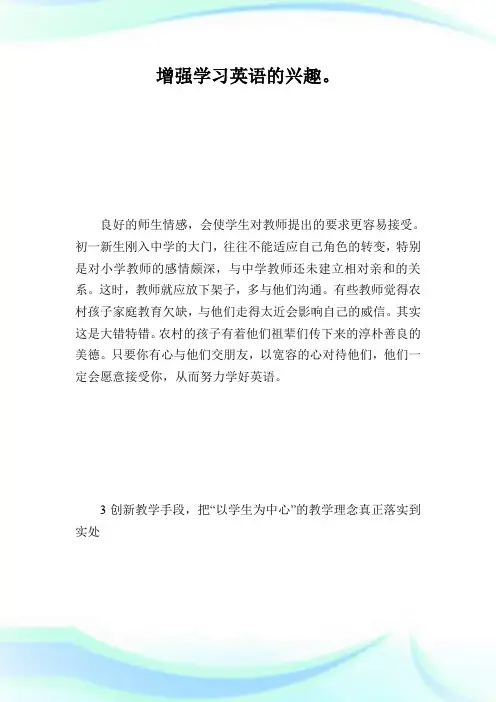 增强学习英语的兴趣。

良好的师生情感，会使学生对教师提出的要求更容易接受。初一新生刚入中学的大门，往往不能适应自己角色的转变，特别是对小学教师的感情颇深，与中学教师还未建立相对亲和的关系。这时，教师就应放下架子，多与他们沟通。有些教师觉得农村孩子家庭教育欠缺，与他们走得太近会影响自己的威信。其实这是大错特错。农村的孩子有着他们祖辈们传下来的淳朴善良的美德。只要你有心与他们交朋友，以宽容的心对待他们，他们一定会愿意接受你，从而努力学好英语。

3 创新教学手段，把“以学生为中心”的教学理念真正落实到实处